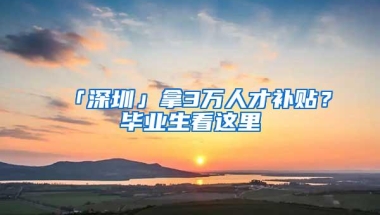 「深圳」拿3万人才补贴？
毕业生看这里